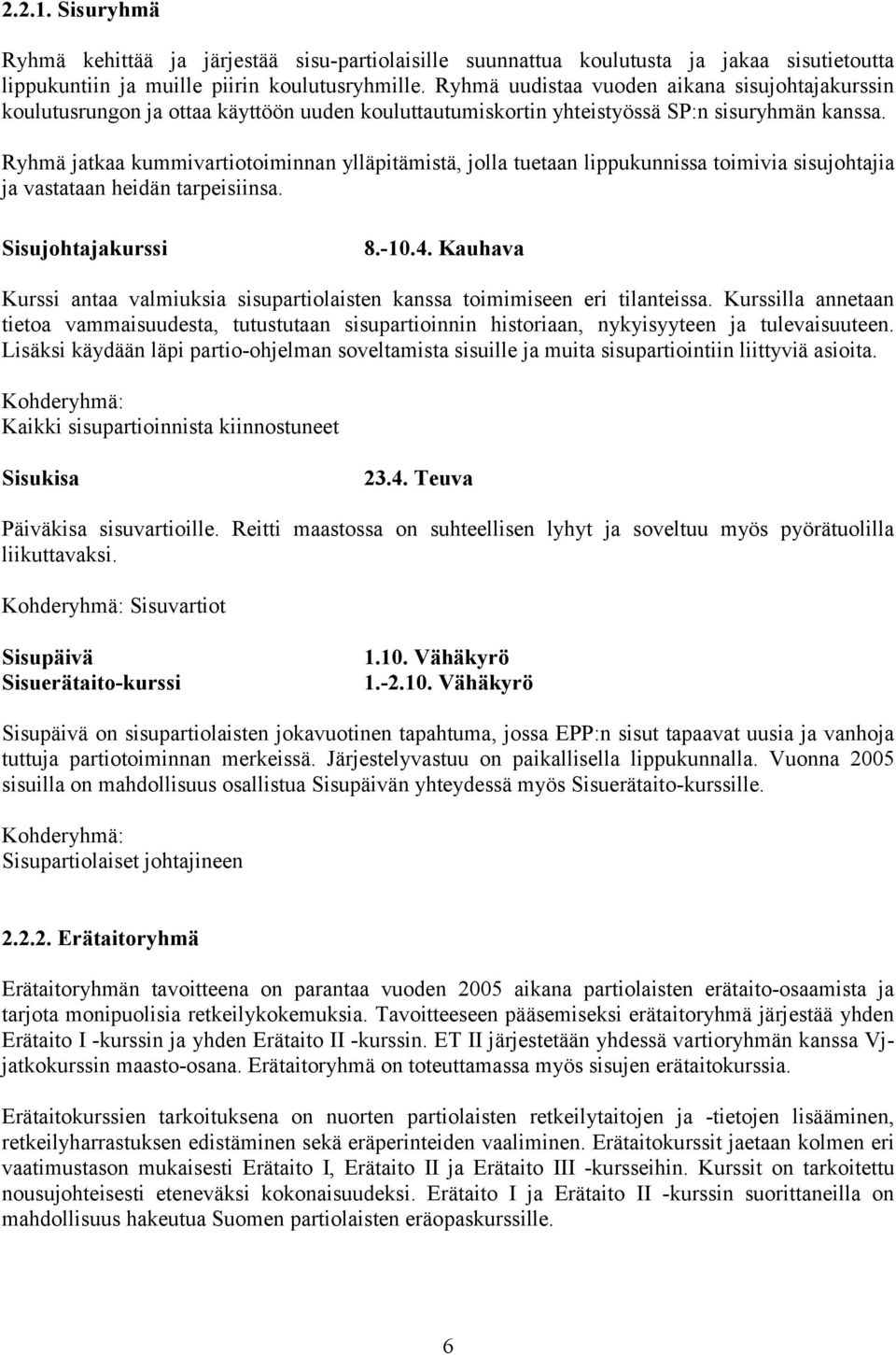 2.2.1. Sisuryhmä

Ryhmä kehittää ja järjestää sisu-partiolaisille suunnattua koulutusta ja jakaa sisutietoutta lippukuntiin ja muille piirin koulutusryhmille. Ryhmä uudistaa vuoden aikana sisujohtajakurssin koulutusrungon ja ottaa käyttöön uuden kouluttautumiskortin yhteistyössä SP:n sisuryhmän kanssa.

Ryhmä jatkaa kummivartiotoiminnan ylläpitämistä, jolla tuetaan lippukunnissa toimivia sisujohtajia ja vastataan heidän tarpeisiinsa.

Sisujohtajakurssi 8.-10.4. Kauhava

Kurssi antaa valmiuksia sisupartiolaisten kanssa toimimiseen eri tilanteissa. Kurssilla annetaan tietoa vammaisuudesta, tutustutaan sisupartioinnin historiaan, nykyisyyteen ja tulevaisuuteen. Lisäksi käydään läpi partio-ohjelman soveltamista sisuille ja muita sisupartiointiin liittyviä asioita.

Kohderyhmä:
Kaikki sisupartioinnista kiinnostuneet

Sisukisa 23.4. Teuva

Päiväkisa sisuvartioille. Reitti maastossa on suhteellisen lyhyt ja soveltuu myös pyörätuolilla liikuttavaksi.

Kohderyhmä: Sisuvartiot

Sisupäivä 1.10. Vähäkyrö
Sisuerätaito-kurssi 1.-2.10. Vähäkyrö

Sisupäivä on sisupartiolaisten jokavuotinen tapahtuma, jossa EPP:n sisut tapaavat uusia ja vanhoja tuttuja partiotoiminnan merkeissä. Järjestelyvastuu on paikallisella lippukunnalla. Vuonna 2005 sisuilla on mahdollisuus osallistua Sisupäivän yhteydessä myös Sisuerätaito-kurssille.

Kohderyhmä:
Sisupartiolaiset johtajineen

2.2.2. Erätaitoryhmä

Erätaitoryhmän tavoitteena on parantaa vuoden 2005 aikana partiolaisten erätaito-osaamista ja tarjota monipuolisia retkeilykokemuksia. Tavoitteeseen pääsemiseksi erätaitoryhmä järjestää yhden Erätaito I -kurssin ja yhden Erätaito II -kurssin. ET II järjestetään yhdessä vartioryhmän kanssa Vj-jatkokurssin maasto-osana. Erätaitoryhmä on toteuttamassa myös sisujen erätaitokurssia.

Erätaitokurssien tarkoituksena on nuorten partiolaisten retkeilytaitojen ja -tietojen lisääminen, retkeilyharrastuksen edistäminen sekä eräperinteiden vaaliminen. Erätaitokurssit jaetaan kolmen eri vaatimustason mukaisesti Erätaito I, Erätaito II ja Erätaito III -kursseihin. Kurssit on tarkoitettu nousujohteisesti eteneväksi kokonaisuudeksi. Erätaito I ja Erätaito II -kurssin suorittaneilla on mahdollisuus hakeutua Suomen partiolaisten eräopaskurssille.

6